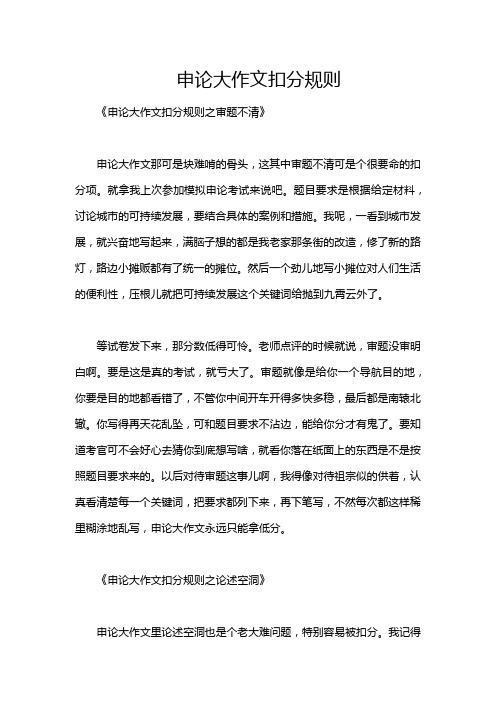 申论大作文扣分规则

《申论大作文扣分规则之审题不清》

申论大作文那可是块难啃的骨头，这其中审题不清可是个很要命的扣分项。就拿我上次参加模拟申论考试来说吧。题目要求是根据给定材料，讨论城市的可持续发展，要结合具体的案例和措施。我呢，一看到城市发展，就兴奋地写起来，满脑子想的都是我老家那条街的改造，修了新的路灯，路边小摊贩都有了统一的摊位。然后一个劲儿地写小摊位对人们生活的便利性，压根儿就把可持续发展这个关键词给抛到九霄云外了。

等试卷发下来，那分数低得可怜。老师点评的时候就说，审题没审明白啊。要是这是真的考试，就亏大了。审题就像是给你一个导航目的地，你要是目的地都看错了，不管你中间开车开得多快多稳，最后都是南辕北辙。你写得再天花乱坠，可和题目要求不沾边，能给你分才有鬼了。要知道考官可不会好心去猜你到底想写啥，就看你落在纸面上的东西是不是按照题目要求来的。以后对待审题这事儿啊，我得像对待祖宗似的供着，认真看清楚每一个关键词，把要求都列下来，再下笔写，不然每次都这样稀里糊涂地乱写，申论大作文永远只能拿低分。

《申论大作文扣分规则之论述空洞》

申论大作文里论述空洞也是个老大难问题，特别容易被扣分。我记得